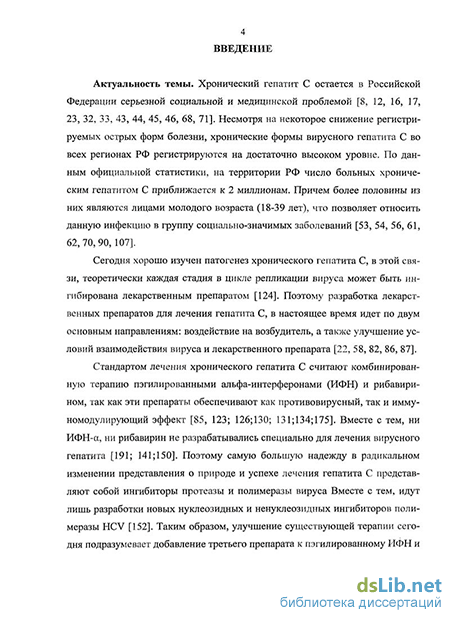 4

ВВЕДЕНИЕ

Актуальность темы. Хронический гепатит С остается в Российской Федерации серьезной социальной и медицинской проблемой [8, 12, 16, 17, 23, 32, 33, 43, 44, 45, 46, 68, 71]. Несмотря на некоторое снижение регистрируемых острых форм болезни, хронические формы вирусного гепатита С во всех регионах РФ регистрируются на достаточно высоком уровне. По данным официальной статистики, на территории РФ число больных хроническим гепатитом С приближается к 2 миллионам. Причем более половины из них являются лицами молодого возраста (18-39 лет), что позволяет относить данную инфекцию в группу социально-значимых заболеваний [53, 54, 56, 61, 62, 70, 90, 107].

Сегодня хорошо изучен патогенез хронического гепатита С, в этой связи, теоретически каждая стадия в цикле репликации вируса может быть ингибирована лекарственным препаратом [124]. Поэтому разработка лекарственных препаратов для лечения гепатита С, в настоящее время идет по двум основным направлениям: воздействие на возбудитель, а также улучшение условий взаимодействия вируса и лекарственного препарата [22, 58, 82, 86, 87].

Стандартом лечения хронического гепатита С считают комбинированную терапию пэгилированными альфа-интерферонами (ИФН) и рибавирином, так как эти препараты обеспечивают как противовирусный, так и иммуномодулирующий эффект [85, 123; 126;130; 131;134;175]. Вместе с тем, ни ИФН-α, ни рибавирин не разрабатывались специально для лечения вирусного гепатита [191; 141;150]. Поэтому самую большую надежду в радикальном изменении представления о природе и успехе лечения гепатита С представляют собой ингибиторы протеазы и полимеразы вируса Вместе с тем, идут лишь разработки новых нуклеозидных и ненуклеозидных ингибиторов полимеразы HCV [152]. Таким образом, улучшение существующей терапии сегодня подразумевает добавление третьего препарата к пэгилированному ИФН и

dsLib.net
библиотека диссертаций